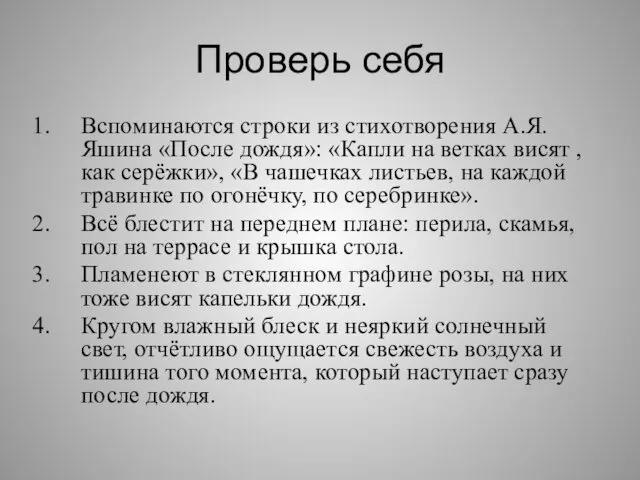 Проверь себя

1. Вспоминаются строки из стихотворения А.Я. Яшина «После дождя»: «Капли на ветках висят , как серёжки», «В чашечках листьев, на каждой травинке по огонёчку, по серебринке».
2. Всё блестит на переднем плане: перила, скамья, пол на террасе и крышка стола.
3. Пламенеют в стеклянном графине розы, на них тоже висят капельки дождя.
4. Кругом влажный блеск и неяркий солнечный свет, отчётливо ощущается свежесть воздуха и тишина того момента, который наступает сразу после дождя.